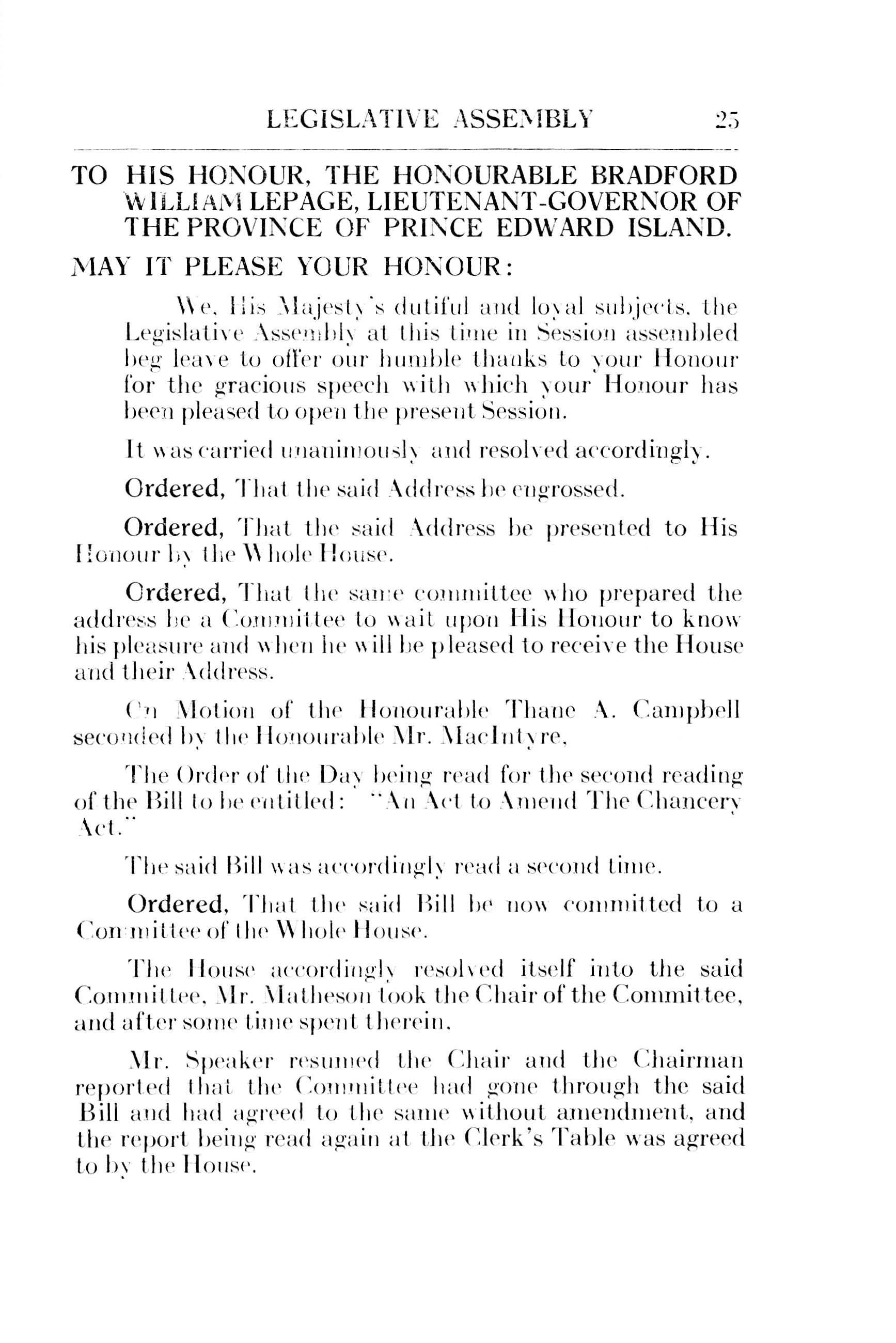 LEGISLATIVE ASSEMBLY 25

TO HIS HONOUR, THE HONOURABLE BRADFORD WILLIAM LEPAGE, LIEUTENANT-GOVERNOR OF THE PROVINCE OF PRINCE EDWARD ISLAND.

MAY IT PLEASE YOUR HONOUR:

We, His Majesty's dutiful and loyal subjects, the Legislative Assembly at this time in Session assembled beg leave to offer our humble thanks to your Honour for the gracious speech with which your Honour has been pleased to open the present Session.

It was carried unanimously and resolved accordingly.

Ordered, That the said Address be engrossed.

Ordered, That the said Address be presented to His Honour by the Whole House.

Ordered, That the same committee who prepared the address be a Committee to wait upon His Honour to know his pleasure and when he will be pleased to receive the House and their Address.

On Motion of the Honourable Thane A. Campbell seconded by the Honourable Mr. MacIntyre,

The Order of the Day being read for the second reading of the Bill to be entitled: "An Act to Amend The Chancery Act."

The said Bill was accordingly read a second time.

Ordered, That the said Bill be now committed to a Committee of the Whole House.

The House accordingly resolved itself into the said Committee, Mr. Matheson took the Chair of the Committee, and after some time spent therein,

Mr. Speaker resumed the Chair and the Chairman reported that the Committee had gone through the said Bill and had agreed to the same without amendment, and the report being read again at the Clerk's Table was agreed to by the House.